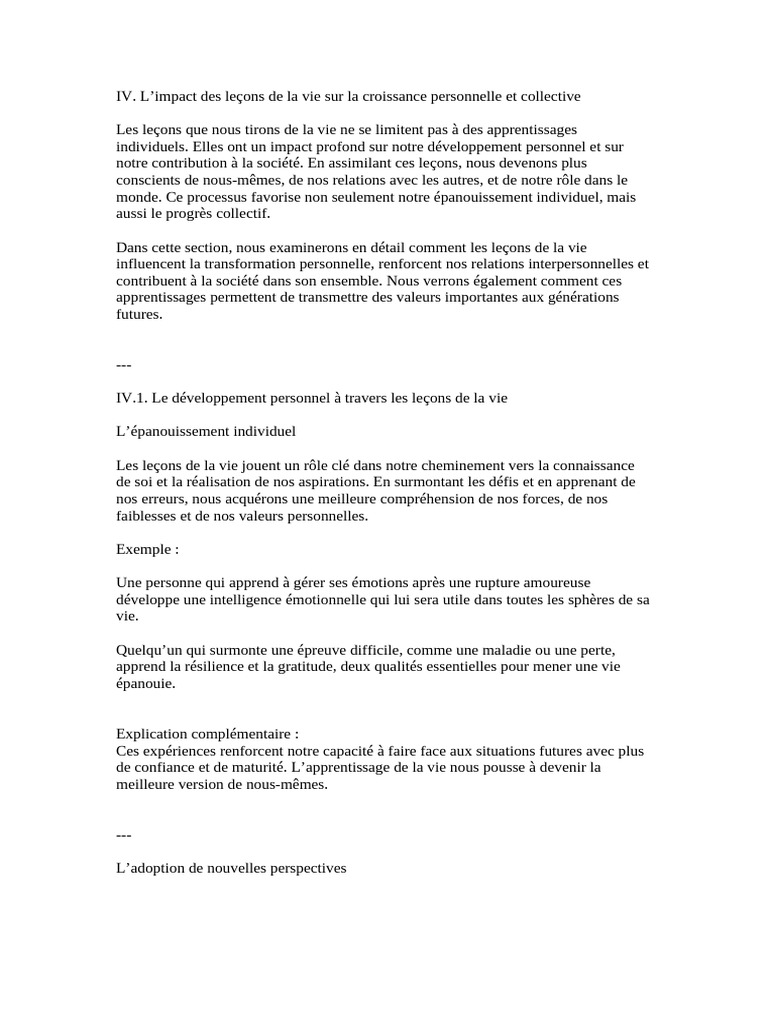 IV. L’impact des leçons de la vie sur la croissance personnelle et collective

Les leçons que nous tirons de la vie ne se limitent pas à des apprentissages individuels. Elles ont un impact profond sur notre développement personnel et sur notre contribution à la société. En assimilant ces leçons, nous devenons plus conscients de nous-mêmes, de nos relations avec les autres, et de notre rôle dans le monde. Ce processus favorise non seulement notre épanouissement individuel, mais aussi le progrès collectif.

Dans cette section, nous examinerons en détail comment les leçons de la vie influencent la transformation personnelle, renforcent nos relations interpersonnelles et contribuent à la société dans son ensemble. Nous verrons également comment ces apprentissages permettent de transmettre des valeurs importantes aux générations futures.

---

IV.1. Le développement personnel à travers les leçons de la vie

L’épanouissement individuel

Les leçons de la vie jouent un rôle clé dans notre cheminement vers la connaissance de soi et la réalisation de nos aspirations. En surmontant les défis et en apprenant de nos erreurs, nous acquérons une meilleure compréhension de nos forces, de nos faiblesses et de nos valeurs personnelles.

Exemple :

Une personne qui apprend à gérer ses émotions après une rupture amoureuse développe une intelligence émotionnelle qui lui sera utile dans toutes les sphères de sa vie.

Quelqu’un qui surmonte une épreuve difficile, comme une maladie ou une perte, apprend la résilience et la gratitude, deux qualités essentielles pour mener une vie épanouie.

Explication complémentaire :
Ces expériences renforcent notre capacité à faire face aux situations futures avec plus de confiance et de maturité. L’apprentissage de la vie nous pousse à devenir la meilleure version de nous-mêmes.

---

L’adoption de nouvelles perspectives